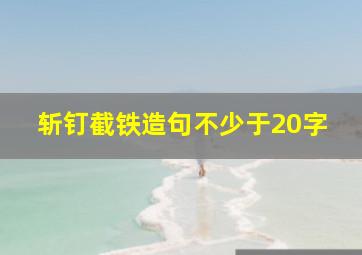 斩钉截铁造句不少于20字